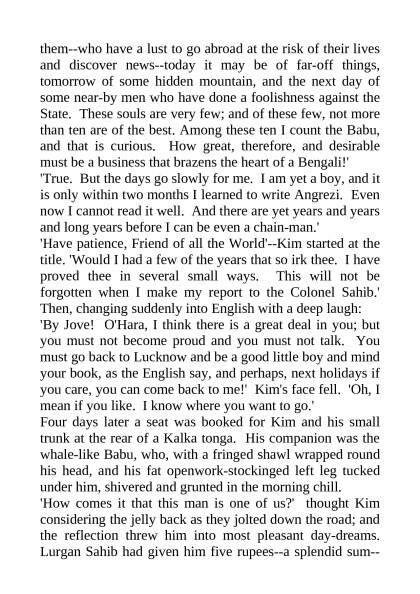 them--who have a lust to go abroad at the risk of their lives and discover news--today it may be of far-off things, tomorrow of some hidden mountain, and the next day of some near-by men who have done a foolishness against the State. These souls are very few; and of these few, not more than ten are of the best. Among these ten I count the Babu, and that is curious. How great, therefore, and desirable must be a business that brazens the heart of a Bengali!'
'True. But the days go slowly for me. I am yet a boy, and it is only within two months I learned to write Angrezi. Even now I cannot read it well. And there are yet years and years and long years before I can be even a chain-man.'
'Have patience, Friend of all the World'--Kim started at the title. 'Would I had a few of the years that so irk thee. I have proved thee in several small ways. This will not be forgotten when I make my report to the Colonel Sahib.' Then, changing suddenly into English with a deep laugh:
'By Jove! O'Hara, I think there is a great deal in you; but you must not become proud and you must not talk. You must go back to Lucknow and be a good little boy and mind your book, as the English say, and perhaps, next holidays if you care, you can come back to me!' Kim's face fell. 'Oh, I mean if you like. I know where you want to go.'
Four days later a seat was booked for Kim and his small trunk at the rear of a Kalka tonga. His companion was the whale-like Babu, who, with a fringed shawl wrapped round his head, and his fat openwork-stockinged left leg tucked under him, shivered and grunted in the morning chill.
'How comes it that this man is one of us?' thought Kim considering the jelly back as they jolted down the road; and the reflection threw him into most pleasant day-dreams. Lurgan Sahib had given him five rupees--a splendid sum--